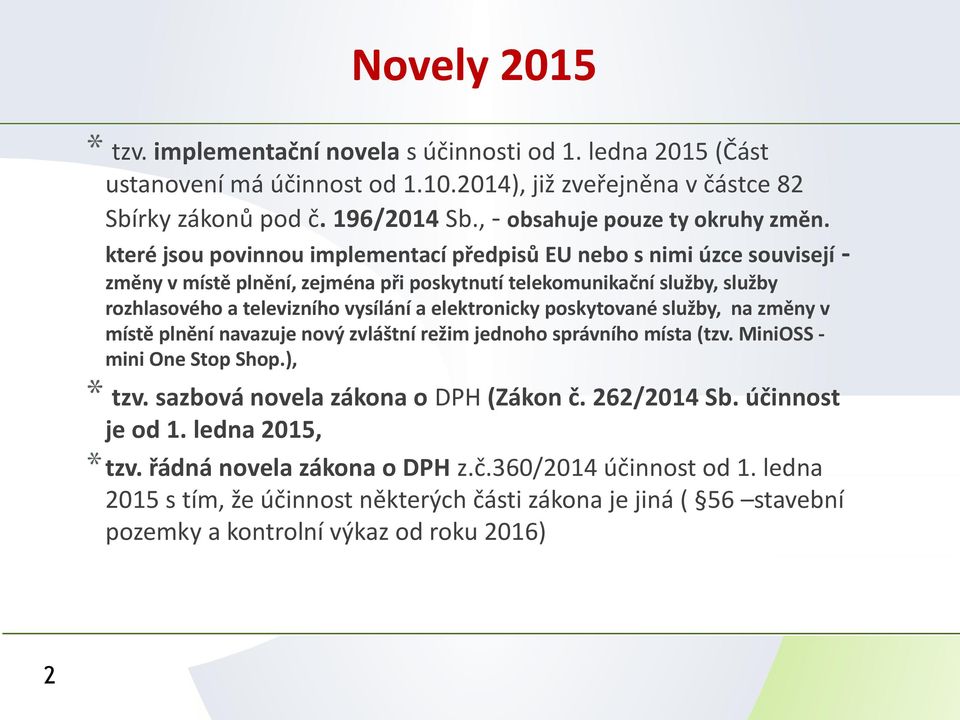 Novely 2015

* tzv. implementační novela s účinnosti od 1. ledna 2015 (Část ustanovení má účinnost od 1.10.2014), již zveřejněna v částce 82 Sbírky zákonů pod č. 196/2014 Sb., - obsahuje pouze ty okruhy změn. které jsou povinnou implementací předpisů EU nebo s nimi úzce souvisejí - změny v místě plnění, zejména při poskytnutí telekomunikační služby, služby rozhlasového a televizního vysílání a elektronicky poskytované služby, na změny v místě plnění navazuje nový zvláštní režim jednoho správního místa (tzv. MiniOSS - mini One Stop Shop.),

* tzv. sazbová novela zákona o DPH (Zákon č. 262/2014 Sb. účinnost je od 1. ledna 2015,

* tzv. řádná novela zákona o DPH z.č.360/2014 účinnost od 1. ledna 2015 s tím, že účinnost některých části zákona je jiná ( §56 –stavební pozemky a kontrolní výkaz od roku 2016)

2